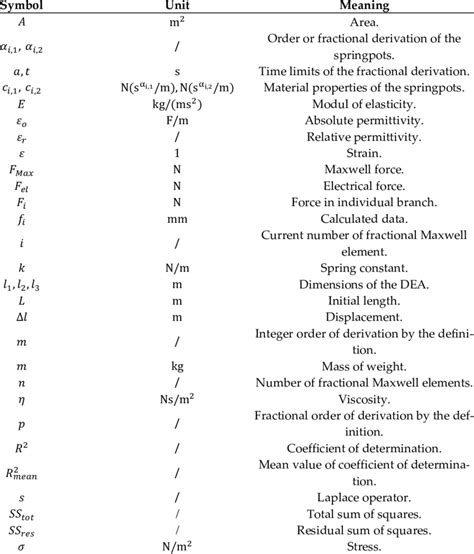 | Symbol | Unit | Meaning |
|---|---|---|
| $A$ | $m^2$ | Area. |
| $\alpha_{i,1}$, $\alpha_{i,2}$ | / | Order or fractional derivation of the springpots. |
| $a, t$ | s | Time limits of the fractional derivation. |
| $c_{i,1}$, $c_{i,2}$ | $N(s^{\alpha_{i,1}}/m), N(s^{\alpha_{i,2}}/m)$ | Material properties of the springpots. |
| $E$ | $kg/(ms^2)$ | Modul of elasticity. |
| $\varepsilon_o$ | F/m | Absolute permittivity. |
| $\varepsilon_r$ | / | Relative permittivity. |
| $\varepsilon$ | 1 | Strain. |
| $F_{Max}$ | N | Maxwell force. |
| $F_{el}$ | N | Electrical force. |
| $F_i$ | N | Force in individual branch. |
| $f_i$ | mm | Calculated data. |
| $i$ | / | Current number of fractional Maxwell element. |
| $k$ | N/m | Spring constant. |
| $l_1, l_2, l_3$ | m | Dimensions of the DEA. |
| $L$ | m | Initial length. |
| $\Delta l$ | m | Displacement. |
| $m$ | / | Integer order of derivation by the definition. |
| $m$ | kg | Mass of weight. |
| $n$ | / | Number of fractional Maxwell elements. |
| $\eta$ | $Ns/m^2$ | Viscosity. |
| $p$ | / | Fractional order of derivation by the definition. |
| $R^2$ | / | Coefficient of determination. |
| $R^2_{mean}$ | / | Mean value of coefficient of determination. |
| $s$ | / | Laplace operator. |
| $SS_{tot}$ | / | Total sum of squares. |
| $SS_{res}$ | / | Residual sum of squares. |
| $\sigma$ | $N/m^2$ | Stress. |